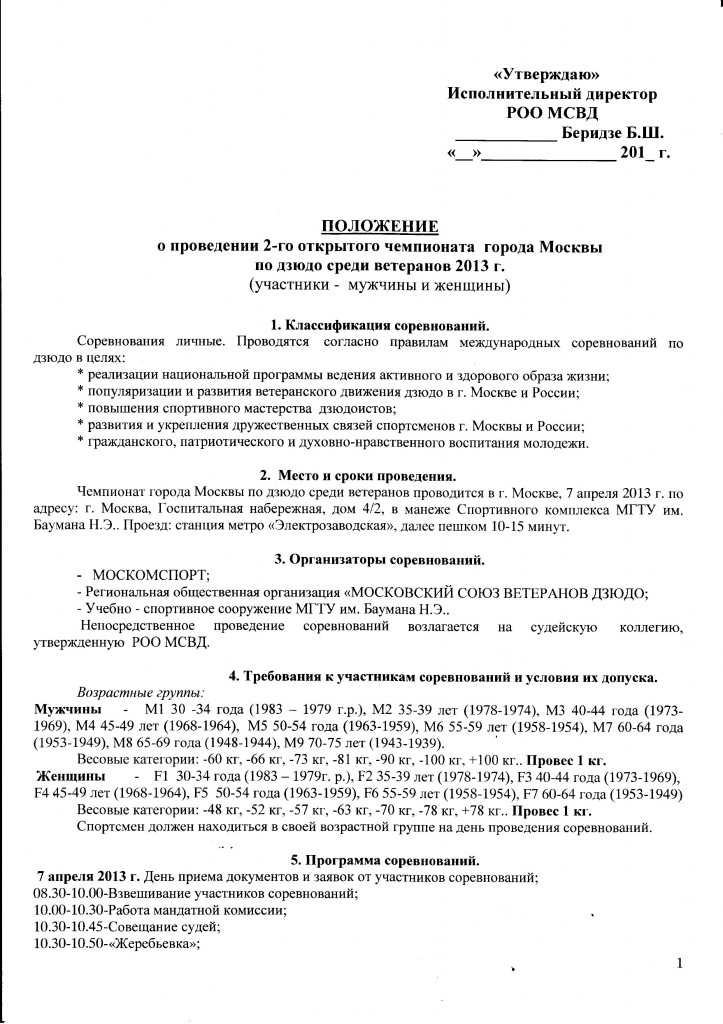 «Утверждаю»
Исполнительный директор
РОО МСВД
____________ Беридзе Б.Ш.
«__»________________ 201_ г.

ПОЛОЖЕНИЕ
о проведении 2-го открытого чемпионата города Москвы
по дзюдо среди ветеранов 2013 г.
(участники - мужчины и женщины)

1. Классификация соревнований.

Соревнования личные. Проводятся согласно правилам международных соревнований по дзюдо в целях:
* реализации национальной программы ведения активного и здорового образа жизни;
* популяризации и развития ветеранского движения дзюдо в г. Москве и России;
* повышения спортивного мастерства дзюдоистов;
* развития и укрепления дружественных связей спортсменов г. Москвы и России;
* гражданского, патриотического и духовно-нравственного воспитания молодежи.

2. Место и сроки проведения.

Чемпионат города Москвы по дзюдо среди ветеранов проводится в г. Москве, 7 апреля 2013 г. по адресу: г. Москва, Госпитальная набережная, дом 4/2, в манеже Спортивного комплекса МГТУ им. Баумана Н.Э.. Проезд: станция метро «Электрозаводская», далее пешком 10-15 минут.

3. Организаторы соревнований.

- МОСКОМСПОРТ;
- Региональная общественная организация «МОСКОВСКИЙ СОЮЗ ВЕТЕРАНОВ ДЗЮДО;
- Учебно - спортивное сооружение МГТУ им. Баумана Н.Э..
Непосредственное проведение соревнований возлагается на судейскую коллегию, утвержденную РОО МСВД.

4. Требования к участникам соревнований и условия их допуска.

Возрастные группы:
Мужчины - М1 30 -34 года (1983 – 1979 г.р.), М2 35-39 лет (1978-1974), М3 40-44 года (1973-1969), М4 45-49 лет (1968-1964), М5 50-54 года (1963-1959), М6 55-59 лет (1958-1954), М7 60-64 года (1953-1949), М8 65-69 года (1948-1944), М9 70-75 лет (1943-1939).
Весовые категории: -60 кг, -66 кг, -73 кг, -81 кг, -90 кг, -100 кг, +100 кг.. Провес 1 кг.
Женщины - F1 30-34 года (1983 – 1979г. р.), F2 35-39 лет (1978-1974), F3 40-44 года (1973-1969), F4 45-49 лет (1968-1964), F5 50-54 года (1963-1959), F6 55-59 лет (1958-1954), F7 60-64 года (1953-1949)
Весовые категории: -48 кг, -52 кг, -57 кг, -63 кг, -70 кг, -78 кг, +78 кг.. Провес 1 кг.
Спортсмен должен находиться в своей возрастной группе на день проведения соревнований.

5. Программа соревнований.

7 апреля 2013 г. День приема документов и заявок от участников соревнований;
08.30-10.00-Взвешивание участников соревнований;
10.00-10.30-Работа мандатной комиссии;
10.30-10.45-Совещание судей;
10.30-10.50-«Жеребьевка»;

1